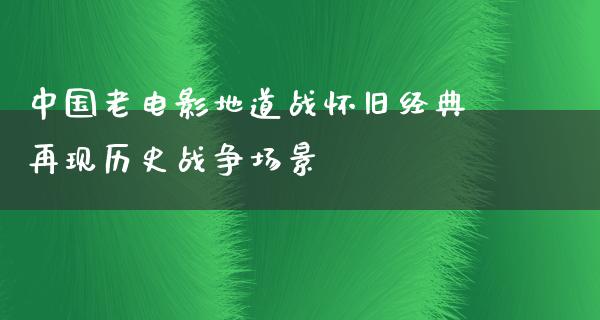 中国老电影地道战怀旧经典再现历史战争场景